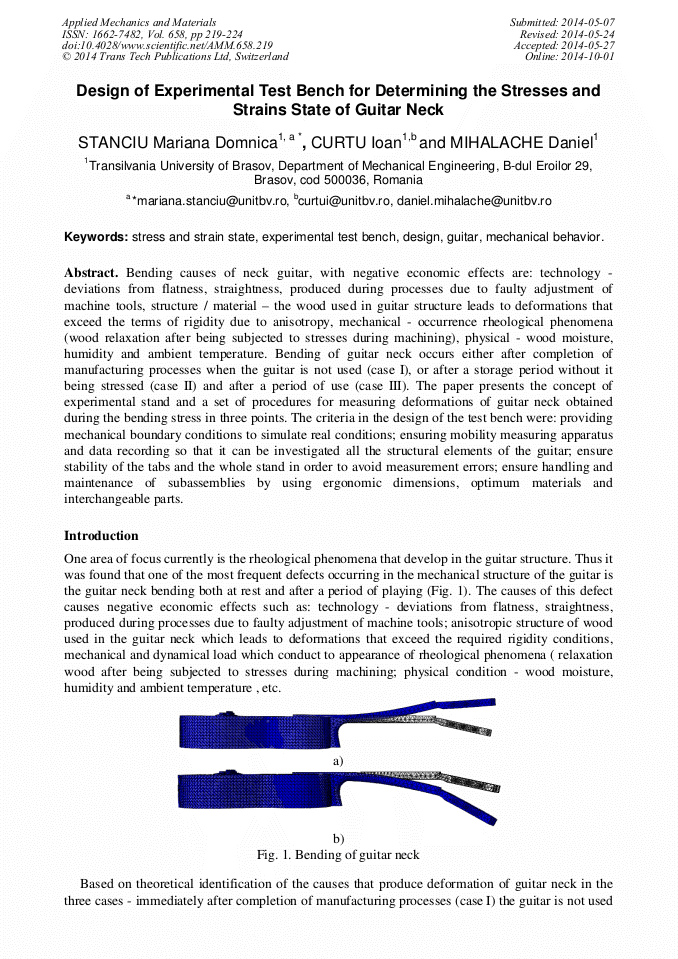 Applied Mechanics and Materials
ISSN: 1662-7482, Vol. 658, pp 219-224
doi:10.4028/www.scientific.net/AMM.658.219
© 2014 Trans Tech Publications Ltd, Switzerland

Submitted: 2014-05-07
Revised: 2014-05-24
Accepted: 2014-05-27
Online: 2014-10-01

Design of Experimental Test Bench for Determining the Stresses and Strains State of Guitar Neck

STANCIU Mariana Domnica$^{1, a *}$, CURTU Ioan$^{1,b}$ and MIHALACHE Daniel$^{1}$

$^{1}$Transilvania University of Brasov, Department of Mechanical Engineering, B-dul Eroilor 29, Brasov, cod 500036, Romania

$^{a}$*mariana.stanciu@unitbv.ro, $^{b}$curtui@unitbv.ro, daniel.mihalache@unitbv.ro

Keywords: stress and strain state, experimental test bench, design, guitar, mechanical behavior.

Abstract. Bending causes of neck guitar, with negative economic effects are: technology - deviations from flatness, straightness, produced during processes due to faulty adjustment of machine tools, structure / material – the wood used in guitar structure leads to deformations that exceed the terms of rigidity due to anisotropy, mechanical - occurrence rheological phenomena (wood relaxation after being subjected to stresses during machining), physical - wood moisture, humidity and ambient temperature. Bending of guitar neck occurs either after completion of manufacturing processes when the guitar is not used (case I), or after a storage period without it being stressed (case II) and after a period of use (case III). The paper presents the concept of experimental stand and a set of procedures for measuring deformations of guitar neck obtained during the bending stress in three points. The criteria in the design of the test bench were: providing mechanical boundary conditions to simulate real conditions; ensuring mobility measuring apparatus and data recording so that it can be investigated all the structural elements of the guitar; ensure stability of the tabs and the whole stand in order to avoid measurement errors; ensure handling and maintenance of subassemblies by using ergonomic dimensions, optimum materials and interchangeable parts.

Introduction
One area of focus currently is the rheological phenomena that develop in the guitar structure. Thus it was found that one of the most frequent defects occurring in the mechanical structure of the guitar is the guitar neck bending both at rest and after a period of playing (Fig. 1). The causes of this defect causes negative economic effects such as: technology - deviations from flatness, straightness, produced during processes due to faulty adjustment of machine tools; anisotropic structure of wood used in the guitar neck which leads to deformations that exceed the required rigidity conditions, mechanical and dynamical load which conduct to appearance of rheological phenomena ( relaxation wood after being subjected to stresses during machining; physical condition - wood moisture, humidity and ambient temperature , etc.

a)

b)
Fig. 1. Bending of guitar neck

Based on theoretical identification of the causes that produce deformation of guitar neck in the three cases - immediately after completion of manufacturing processes (case I) the guitar is not used